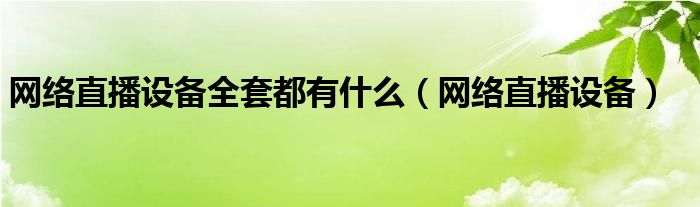 网络直播设备全套都有什么（网络直播设备）